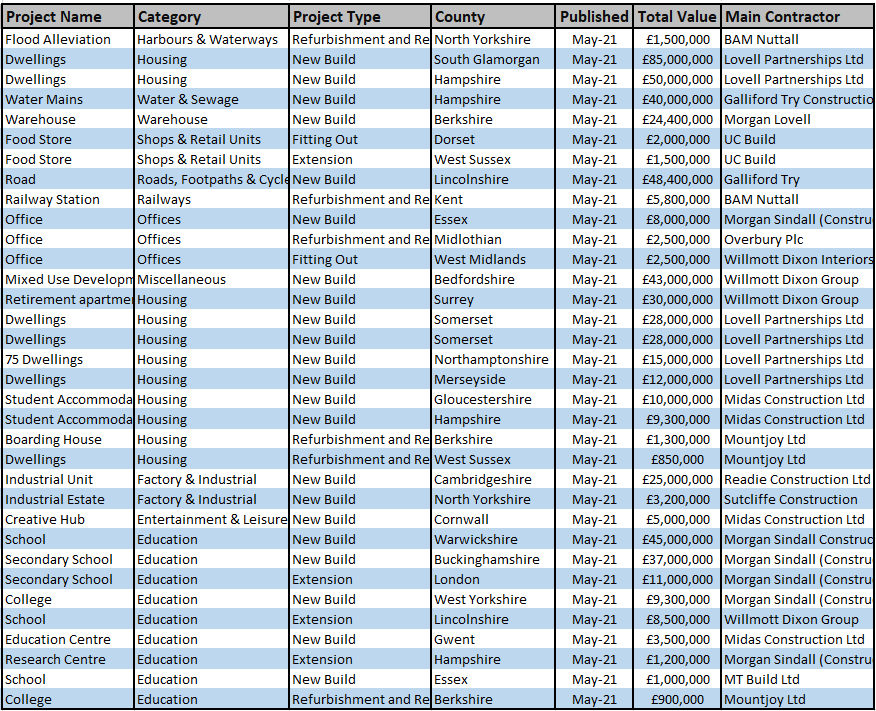 | Project Name | Category | Project Type | County | Published | Total Value | Main Contractor |
|---|---|---|---|---|---|---|
| Flood Alleviation | Harbours & Waterways | Refurbishment and Re | North Yorkshire | May-21 | £1,500,000 | BAM Nuttall |
| Dwellings | Housing | New Build | South Glamorgan | May-21 | £85,000,000 | Lovell Partnerships Ltd |
| Dwellings | Housing | New Build | Hampshire | May-21 | £50,000,000 | Lovell Partnerships Ltd |
| Water Mains | Water & Sewage | New Build | Hampshire | May-21 | £40,000,000 | Galliford Try Constructio |
| Warehouse | Warehouse | New Build | Berkshire | May-21 | £24,400,000 | Morgan Lovell |
| Food Store | Shops & Retail Units | Fitting Out | Dorset | May-21 | £2,000,000 | UC Build |
| Food Store | Shops & Retail Units | Extension | West Sussex | May-21 | £1,500,000 | UC Build |
| Road | Roads, Footpaths & Cycle | New Build | Lincolnshire | May-21 | £48,400,000 | Galliford Try |
| Railway Station | Railways | Refurbishment and Re | Kent | May-21 | £5,800,000 | BAM Nuttall |
| Office | Offices | New Build | Essex | May-21 | £8,000,000 | Morgan Sindall (Constru |
| Office | Offices | Refurbishment and Re | Midlothian | May-21 | £2,500,000 | Overbury Plc |
| Office | Offices | Fitting Out | West Midlands | May-21 | £2,500,000 | Willmott Dixon Interiors |
| Mixed Use Developm | Miscellaneous | New Build | Bedfordshire | May-21 | £43,000,000 | Willmott Dixon Group |
| Retirement apartme | Housing | New Build | Surrey | May-21 | £30,000,000 | Willmott Dixon Group |
| Dwellings | Housing | New Build | Somerset | May-21 | £28,000,000 | Lovell Partnerships Ltd |
| Dwellings | Housing | New Build | Somerset | May-21 | £28,000,000 | Lovell Partnerships Ltd |
| 75 Dwellings | Housing | New Build | Northamptonshire | May-21 | £15,000,000 | Lovell Partnerships Ltd |
| Dwellings | Housing | New Build | Merseyside | May-21 | £12,000,000 | Lovell Partnerships Ltd |
| Student Accommoda | Housing | New Build | Gloucestershire | May-21 | £10,000,000 | Midas Construction Ltd |
| Student Accommoda | Housing | New Build | Hampshire | May-21 | £9,300,000 | Midas Construction Ltd |
| Boarding House | Housing | Refurbishment and Re | Berkshire | May-21 | £1,300,000 | Mountjoy Ltd |
| Dwellings | Housing | Refurbishment and Re | West Sussex | May-21 | £850,000 | Mountjoy Ltd |
| Industrial Unit | Factory & Industrial | New Build | Cambridgeshire | May-21 | £25,000,000 | Readie Construction Ltd |
| Industrial Estate | Factory & Industrial | New Build | North Yorkshire | May-21 | £3,200,000 | Sutcliffe Construction |
| Creative Hub | Entertainment & Leisure | New Build | Cornwall | May-21 | £5,000,000 | Midas Construction Ltd |
| School | Education | New Build | Warwickshire | May-21 | £45,000,000 | Morgan Sindall Construc |
| Secondary School | Education | New Build | Buckinghamshire | May-21 | £37,000,000 | Morgan Sindall (Constru |
| Secondary School | Education | Extension | London | May-21 | £11,000,000 | Morgan Sindall (Constru |
| College | Education | New Build | West Yorkshire | May-21 | £9,300,000 | Morgan Sindall (Constru |
| School | Education | Extension | Lincolnshire | May-21 | £8,500,000 | Willmott Dixon Group |
| Education Centre | Education | New Build | Gwent | May-21 | £3,500,000 | Midas Construction Ltd |
| Research Centre | Education | Extension | Hampshire | May-21 | £1,200,000 | Morgan Sindall (Constru |
| School | Education | New Build | Essex | May-21 | £1,000,000 | MT Build Ltd |
| College | Education | Refurbishment and Re | Berkshire | May-21 | £900,000 | Mountjoy Ltd |